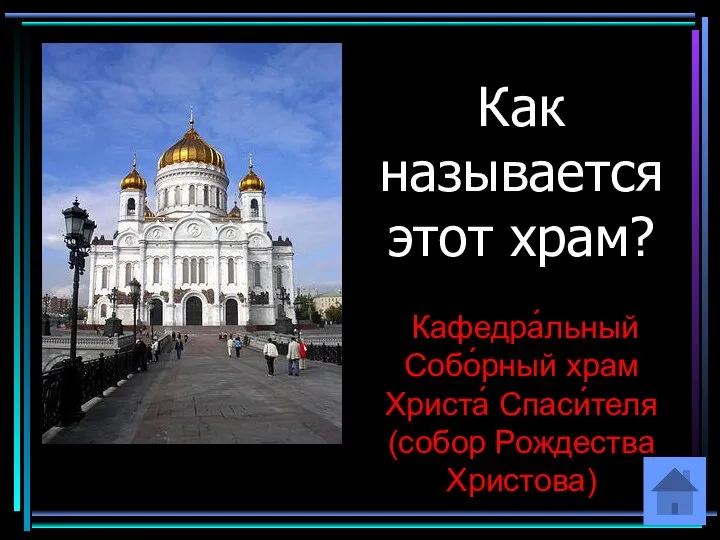 Как называется этот храм?

Кафедра́льный Собо́рный храм Христа́ Спаси́теля (собор Рождества Христова)